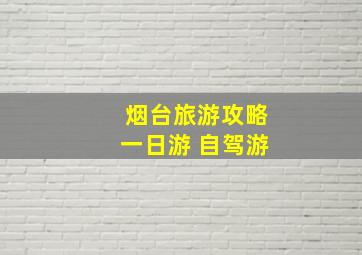 烟台旅游攻略
一日游 自驾游